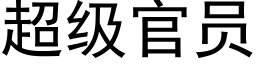 超级官员